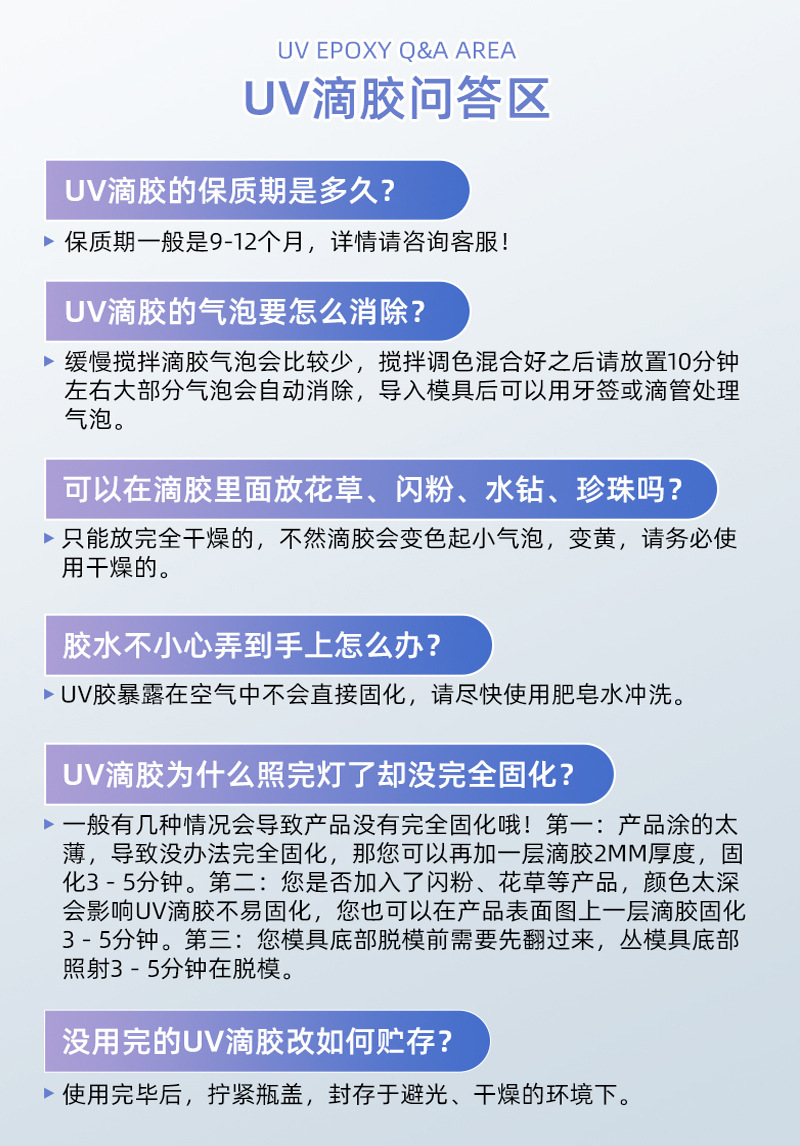 UV EPOXY Q&A AREA
UV滴胶问答区

UV滴胶的保质期是多久?

▸ 保质期一般是9-12个月，详情请咨询客服！

UV滴胶的气泡要怎么消除?

▸ 缓慢搅拌滴胶气泡会比较少，搅拌调色混合好之后请放置10分钟左右大部分气泡会自动消除，导入模具后可以用牙签或滴管处理气泡。

可以在滴胶里面放花草、闪粉、水钻、珍珠吗?

▸ 只能放完全干燥的，不然滴胶会变色起小气泡，变黄，请务必使用干燥的。

胶水不小心弄到手上怎么办?

▸ UV胶暴露在空气中不会直接固化，请尽快使用肥皂水冲洗。

UV滴胶为什么照完灯了却没完全固化?

▸ 一般有几种情况会导致产品没有完全固化哦！第一：产品涂的太薄，导致没办法完全固化，那您可以再加一层滴胶2MM厚度，固化3 - 5分钟。第二：您是否加入了闪粉、花草等产品，颜色太深会影响UV滴胶不易固化，您也可以在产品表面图上一层滴胶固化3 - 5分钟。第三：您模具底部脱模前需要先翻过来，丛模具底部照射3 - 5分钟在脱模。

没用完的UV滴胶改如何贮存?

▸ 使用完毕后，拧紧瓶盖，封存于避光、干燥的环境下。